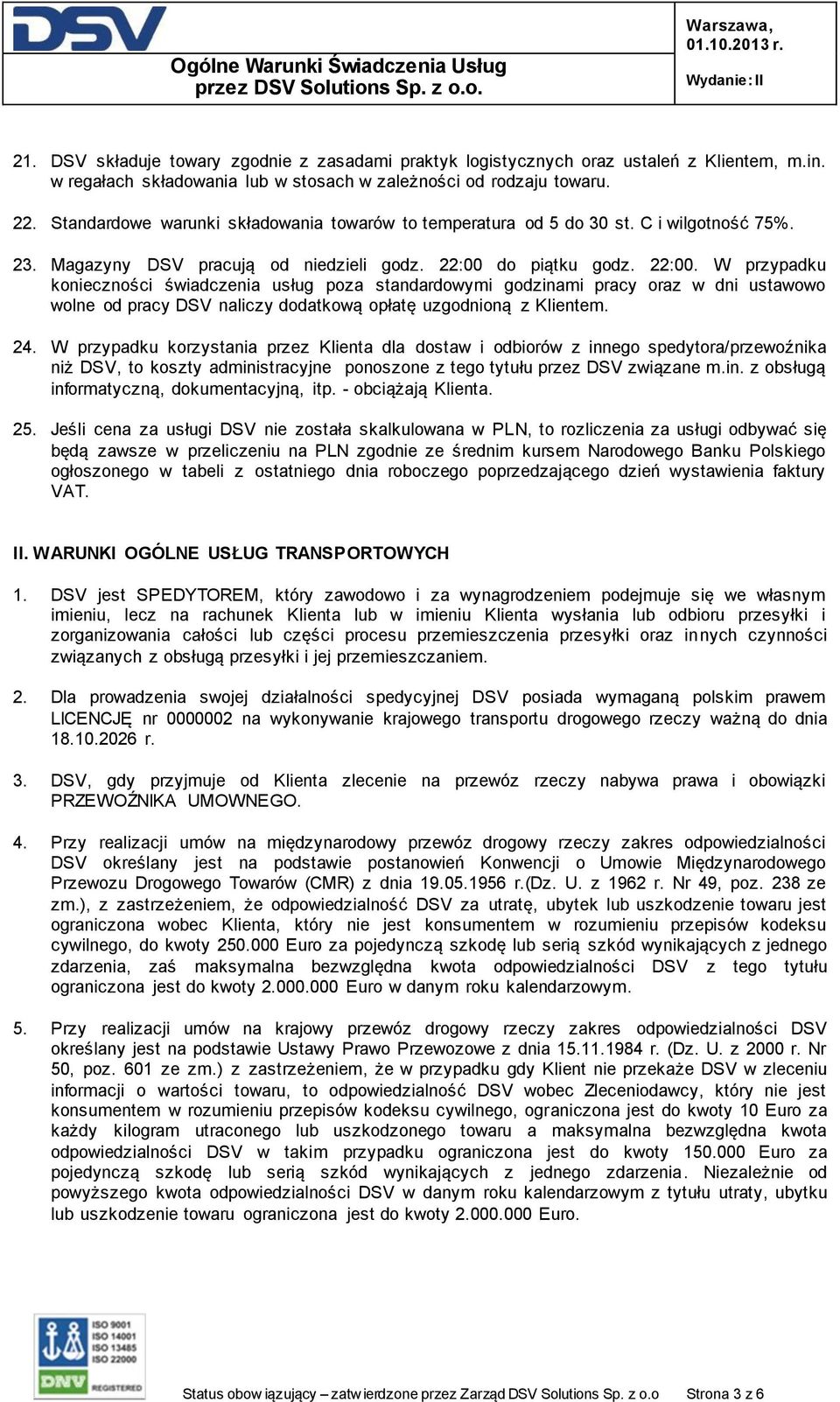 DSV

Ogólne Warunki Świadczenia Usług przez DSV Solutions Sp. z o.o.

Warszawa, 01.10.2013 r.

Wydanie: II

21. DSV składuje towary zgodnie z zasadami praktyk logistycznych oraz ustaleń z Klientem, m.in. w regałach składowania lub w stosach w zależności od rodzaju towaru.

22. Standardowe warunki składowania towarów to temperatura od 5 do 30 st. C i wilgotność 75%.

23. Magazyny DSV pracują od niedzieli godz. 22:00 do piątku godz. 22:00. W przypadku konieczności świadczenia usług poza standardowymi godzinami pracy oraz w dni ustawowo wolne od pracy DSV naliczy dodatkową opłatę uzgodnioną z Klientem.

24. W przypadku korzystania przez Klienta dla dostaw i odbiorów z innego spedytora/przewoźnika niż DSV, to koszty administracyjne ponoszone z tego tytułu przez DSV związane m.in. z obsługą informatyczną, dokumentacyjną, itp. - obciążają Klienta.

25. Jeśli cena za usługi DSV nie została skalkulowana w PLN, to rozliczenia za usługi odbywać się będą zawsze w przeliczeniu na PLN zgodnie ze średnim kursem Narodowego Banku Polskiego ogłoszonego w tabeli z ostatniego dnia roboczego poprzedzającego dzień wystawienia faktury VAT.

II. WARUNKI OGÓLNE USŁUG TRANSPORTOWYCH

1. DSV jest SPEDYTOREM, który zawodowo i za wynagrodzeniem podejmuje się we własnym imieniu, lecz na rachunek Klienta lub w imieniu Klienta wysłania lub odbioru przesyłki i zorganizowania całości lub części procesu przemieszczenia przesyłki oraz innych czynności związanych z obsługą przesyłki i jej przemieszczaniem.

2. Dla prowadzenia swojej działalności spedycyjnej DSV posiada wymaganą polskim prawem LICENCJĘ nr 0000002 na wykonywanie krajowego transportu drogowego rzeczy ważną do dnia 18.10.2026 r.

3. DSV, gdy przyjmuje od Klienta zlecenie na przewóz rzeczy nabywa prawa i obowiązki PRZEWOŹNIKA UMOWNEGO.

4. Przy realizacji umów na międzynarodowy przewóz drogowy rzeczy zakres odpowiedzialności DSV określany jest na podstawie postanowień Konwencji o Umowie Międzynarodowego Przewozu Drogowego Towarów (CMR) z dnia 19.05.1956 r.(Dz. U. z 1962 r. Nr 49, poz. 238 ze zm.), z zastrzeżeniem, że odpowiedzialność DSV za utratę, ubytek lub uszkodzenie towaru jest ograniczona wobec Klienta, który nie jest konsumentem w rozumieniu przepisów kodeksu cywilnego, do kwoty 250.000 Euro za pojedynczą szkodę lub serią szkód wynikających z jednego zdarzenia, zaś maksymalna bezwzględna kwota odpowiedzialności DSV z tego tytułu ograniczona jest do kwoty 2.000.000 Euro w danym roku kalendarzowym.

5. Przy realizacji umów na krajowy przewóz drogowy rzeczy zakres odpowiedzialności DSV określany jest na podstawie Ustawy Prawo Przewozowe z dnia 15.11.1984 r. (Dz. U. z 2000 r. Nr 50, poz. 601 ze zm.) z zastrzeżeniem, że w przypadku gdy Klient nie przekaże DSV w zleceniu informacji o wartości towaru, to odpowiedzialność DSV wobec Zleceniodawcy, który nie jest konsumentem w rozumieniu przepisów kodeksu cywilnego, ograniczona jest do kwoty 10 Euro za każdy kilogram utraconego lub uszkodzonego towaru a maksymalna bezwzględna kwota odpowiedzialności DSV w takim przypadku ograniczona jest do kwoty 150.000 Euro za pojedynczą szkodę lub serią szkód wynikających z jednego zdarzenia. Niezależnie od powyższego kwota odpowiedzialności DSV w danym roku kalendarzowym z tytułu utraty, ubytku lub uszkodzenie towaru ograniczona jest do kwoty 2.000.000 Euro.

ISO 9001
ISO 14001
ISO 13485
ISO 22000
DNV REGISTERED

Status obowiązujący – zatwierdzone przez Zarząd DSV Solutions Sp. z o.o

Strona 3 z 6